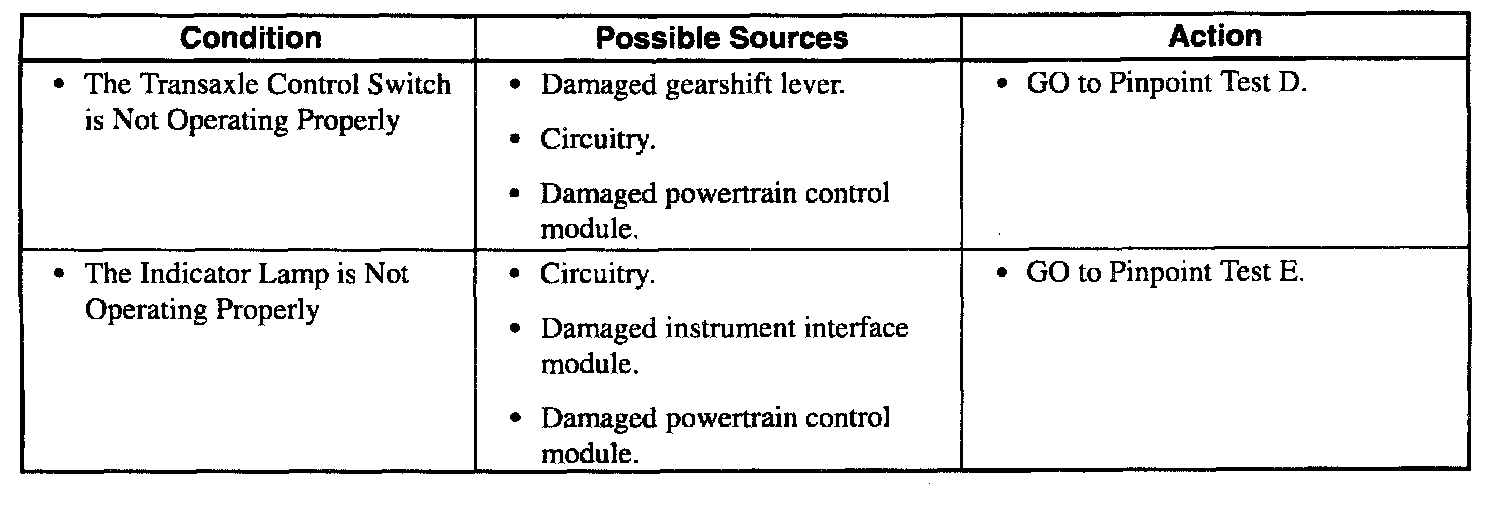 | Condition | Possible Sources | Action |
|---|---|---|
| • The Transaxle Control Switch is Not Operating Properly | • Damaged gearshift lever. • Circuitry. • Damaged powertrain control module. | • GO to Pinpoint Test D. |
| • The Indicator Lamp is Not Operating Properly | • Circuitry. • Damaged instrument interface module. • Damaged powertrain control module. | • GO to Pinpoint Test E. |